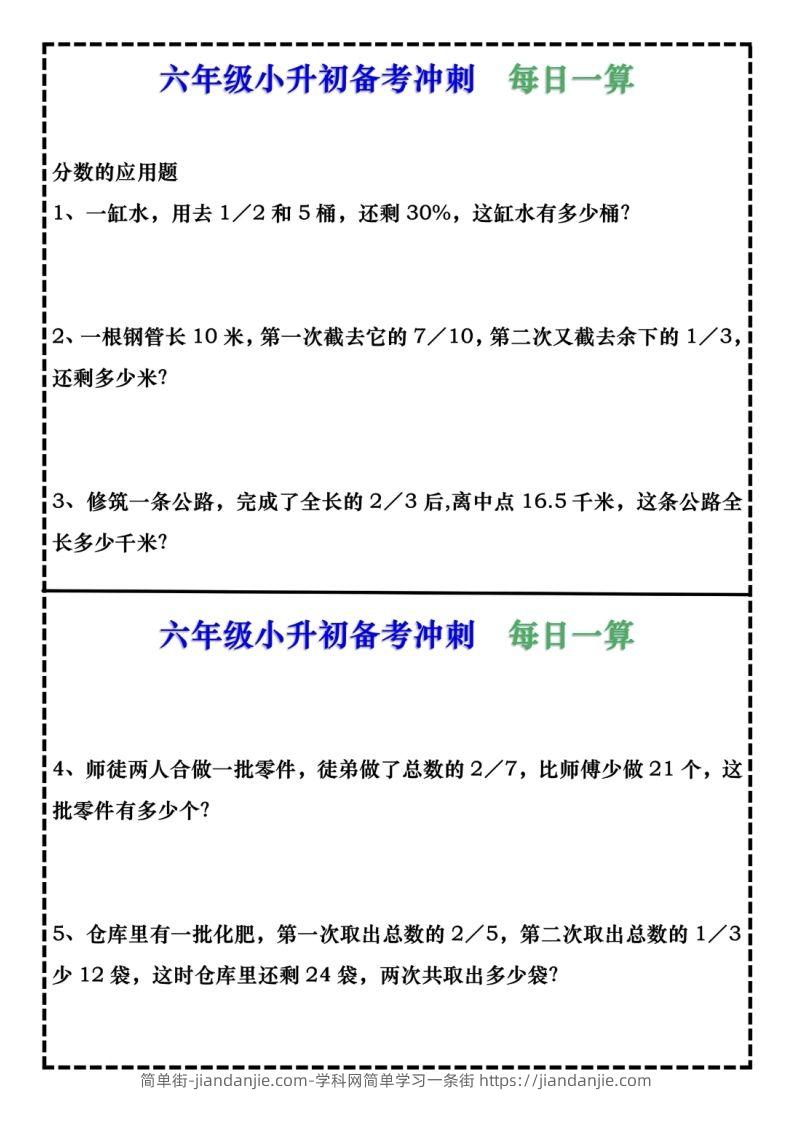 六年级小升初备考冲刺　每日一算

分数的应用题

1、一缸水，用去 1／2 和 5 桶，还剩 30%，这缸水有多少桶?

2、一根钢管长 10 米，第一次截去它的 7／10，第二次又截去余下的 1／3，还剩多少米?

3、修筑一条公路，完成了全长的 2／3 后,离中点 16.5 千米，这条公路全长多少千米?

六年级小升初备考冲刺　每日一算

4、师徒两人合做一批零件，徒弟做了总数的 2／7，比师傅少做 21 个，这批零件有多少个?

5、仓库里有一批化肥，第一次取出总数的 2／5，第二次取出总数的 1／3 少 12 袋，这时仓库里还剩 24 袋，两次共取出多少袋?

简单街-jiandanjie.com-学科网简单学习一条街 https://jiandanjie.com